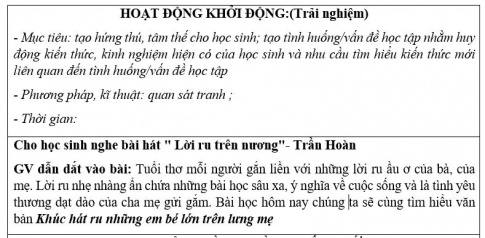 HOẠT ĐỘNG KHỞI ĐỘNG:(Trải nghiệm)

- Mục tiêu: tạo hứng thú, tâm thế cho học sinh; tạo tình huống/vấn đề học tập nhằm huy động kiến thức, kinh nghiệm hiện có của học sinh và nhu cầu tìm hiểu kiến thức mới liên quan đến tình huống/vấn đề học tập

- Phương pháp, kĩ thuật: quan sát tranh ;

- Thời gian:

Cho học sinh nghe bài hát " Lời ru trên nương"- Trần Hoàn

GV dẫn dắt vào bài: Tuổi thơ mỗi người gắn liền với những lời ru ầu ơ của bà, của mẹ. Lời ru nhẹ nhàng ẩn chứa những bài học sâu xa, ý nghĩa về cuộc sống và là tình yêu thương dạt dào của cha mẹ gửi gắm. Bài học hôm nay chúng ta sẽ cùng tìm hiểu văn bản Khúc hát ru những em bé lớn trên lưng mẹ